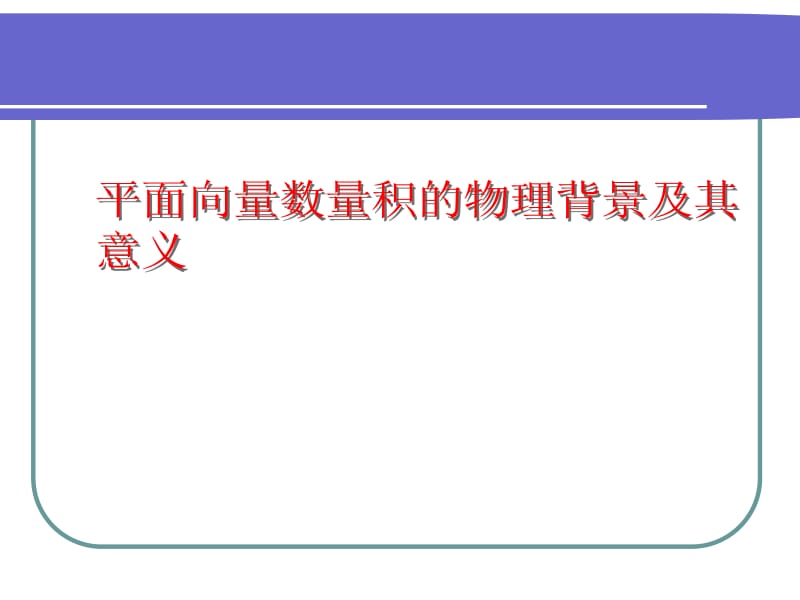 平面向量数量积的物理背景及其意义